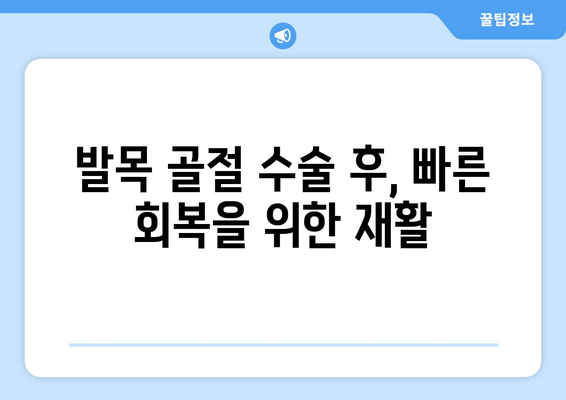 꿀팁정보

발목 골절 수술 후, 빠른 회복을 위한 재활